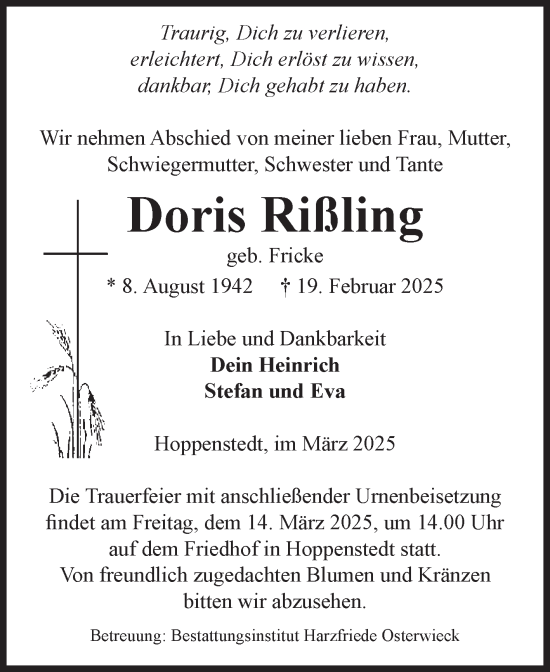 Traurig, Dich zu verlieren,
erleichtert, Dich erlöst zu wissen,
dankbar, Dich gehabt zu haben.

Wir nehmen Abschied von meiner lieben Frau, Mutter, Schwiegermutter, Schwester und Tante

Doris Rißling

geb. Fricke

* 8. August 1942 † 19. Februar 2025

In Liebe und Dankbarkeit
Dein Heinrich
Stefan und Eva

Hoppenstedt, im März 2025

Die Trauerfeier mit anschließender Urnenbeisetzung findet am Freitag, dem 14. März 2025, um 14.00 Uhr auf dem Friedhof in Hoppenstedt statt.
Von freundlich zugedachten Blumen und Kränzen bitten wir abzusehen.

Betreuung: Bestattungsinstitut Harzfriede Osterwieck